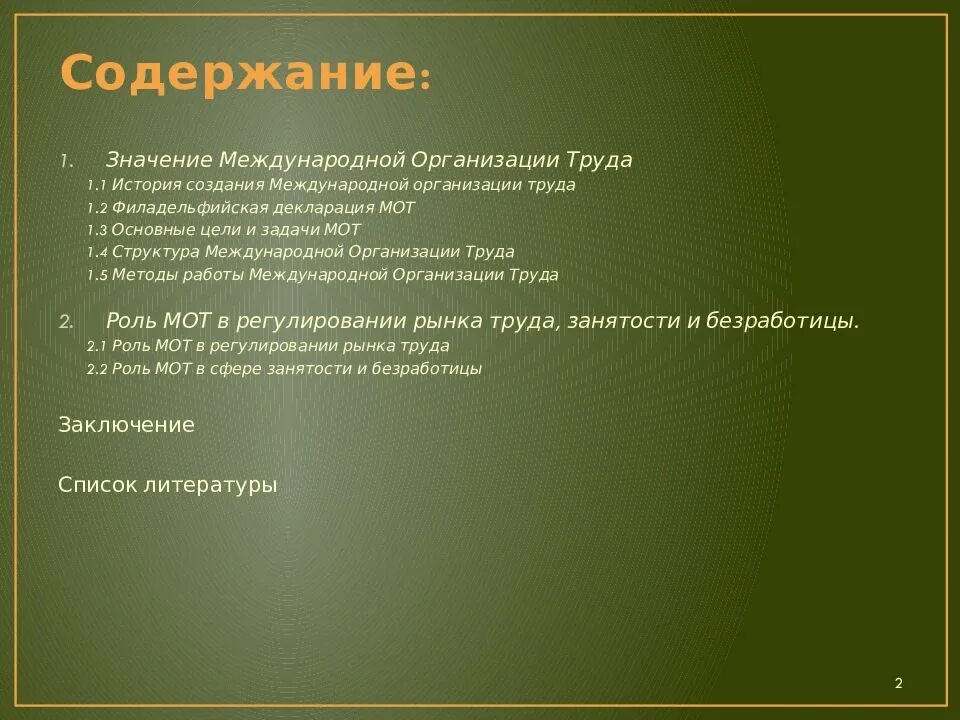 Содержание:

1. Значение Международной Организации Труда
1.1 История создания Международной организации труда
1.2 Филадельфийская декларация МОТ
1.3 Основные цели и задачи МОТ
1.4 Структура Международной Организации Труда
1.5 Методы работы Международной Организации Труда

2. Роль МОТ в регулировании рынка труда, занятости и безработицы.
2.1 Роль МОТ в регулировании рынка труда
2.2 Роль МОТ в сфере занятости и безработицы

Заключение

Список литературы

2